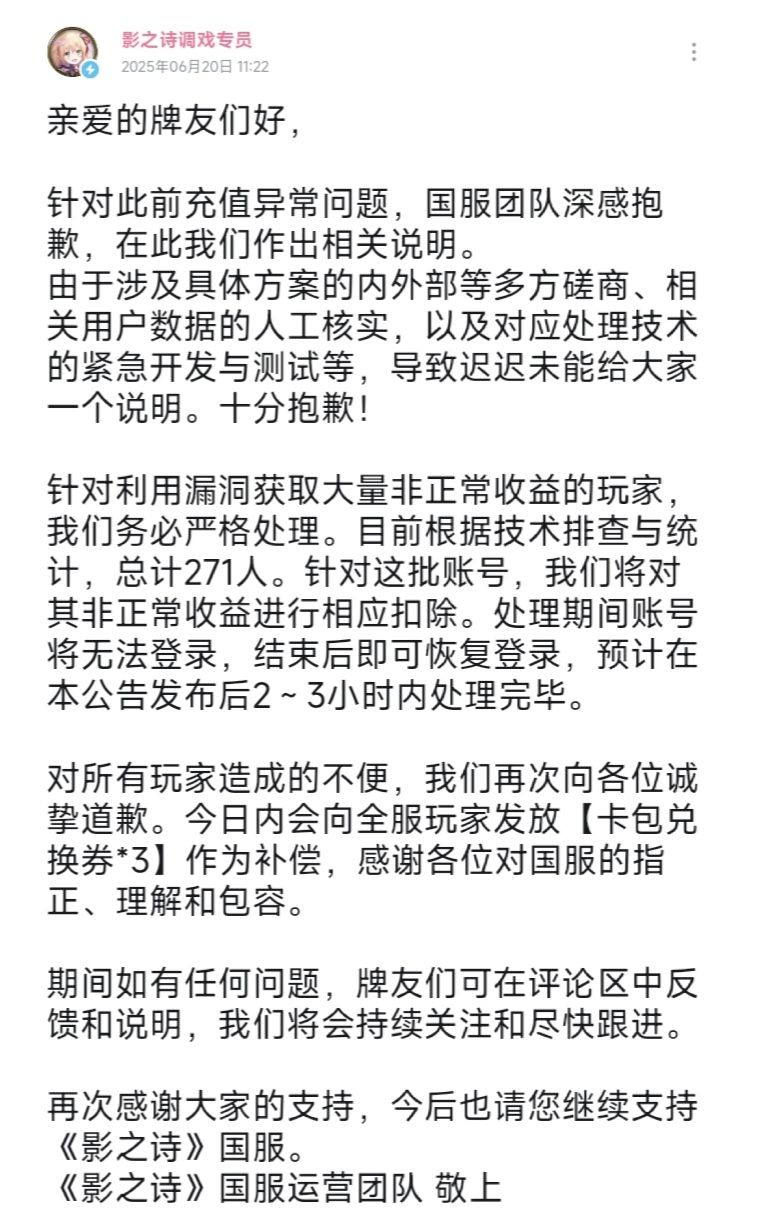 影之诗调戏专员
2025年06月20日 11:22

亲爱的牌友们好，

针对此前充值异常问题，国服团队深感抱歉，在此我们作出相关说明。
由于涉及具体方案的内外部等多方磋商、相关用户数据的人工核实，以及对应处理技术的紧急开发与测试等，导致迟迟未能给大家一个说明。十分抱歉！

针对利用漏洞获取大量非正常收益的玩家，我们务必严格处理。目前根据技术排查与统计，总计271人。针对这批账号，我们将对其非正常收益进行相应扣除。处理期间账号将无法登录，结束后即可恢复登录，预计在本公告发布后2～3小时内处理完毕。

对所有玩家造成的不便，我们再次向各位诚挚道歉。今日内会向全服玩家发放【卡包兑换券*3】作为补偿，感谢各位对国服的指正、理解和包容。

期间如有任何问题，牌友们可在评论区中反馈和说明，我们将会持续关注和尽快跟进。

再次感谢大家的支持，今后也请您继续支持《影之诗》国服。
《影之诗》国服运营团队 敬上